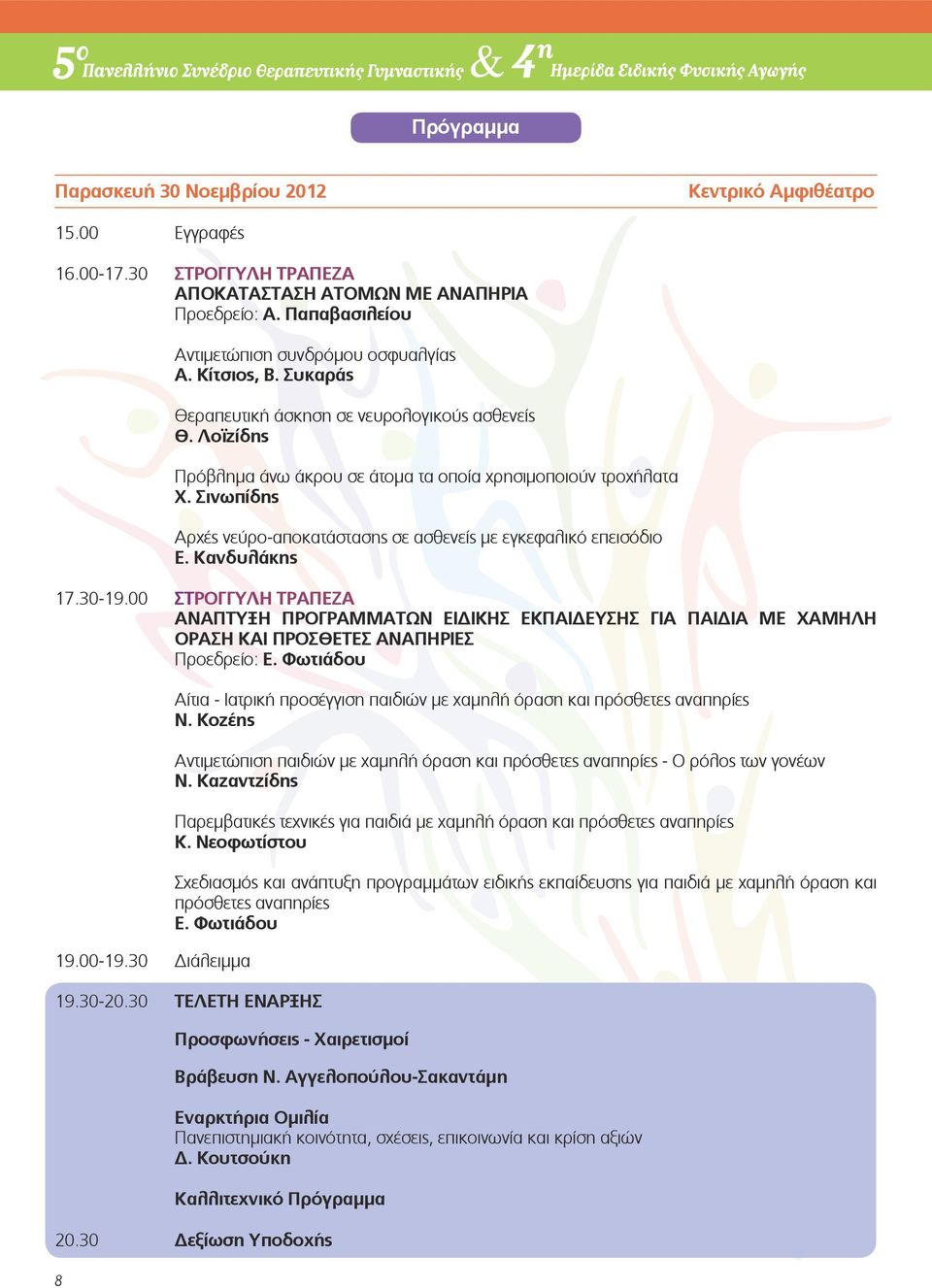 5ο Πανελλήνιο Συνέδριο Θεραπευτικής Γυμναστικής & 4η Ημερίδα Ειδικής Φυσικής Αγωγής

Πρόγραμμα

Παρασκευή 30 Νοεμβρίου 2012 Κεντρικό Αμφιθέατρο

15.00 Εγγραφές

16.00-17.30 ΣΤΡΟΓΓΥΛΗ ΤΡΑΠΕΖΑ
ΑΠΟΚΑΤΑΣΤΑΣΗ ΑΤΟΜΩΝ ΜΕ ΑΝΑΠΗΡΙΑ
Προεδρείο: Α. Παπαβασιλείου

Αντιμετώπιση συνδρόμου οσφυαλγίας
Α. Κίτσιος, Β. Συκαράς

Θεραπευτική άσκηση σε νευρολογικούς ασθενείς
Θ. Λοϊζίδης

Πρόβλημα άνω άκρου σε άτομα τα οποία χρησιμοποιούν τροχήλατα
Χ. Σινωπίδης

Αρχές νεύρο-αποκατάστασης σε ασθενείς με εγκεφαλικό επεισόδιο
Ε. Κανδυλάκης

17.30-19.00 ΣΤΡΟΓΓΥΛΗ ΤΡΑΠΕΖΑ
ΑΝΑΠΤΥΞΗ ΠΡΟΓΡΑΜΜΑΤΩΝ ΕΙΔΙΚΗΣ ΕΚΠΑΙΔΕΥΣΗΣ ΓΙΑ ΠΑΙΔΙΑ ΜΕ ΧΑΜΗΛΗ ΟΡΑΣΗ ΚΑΙ ΠΡΟΣΘΕΤΕΣ ΑΝΑΠΗΡΙΕΣ
Προεδρείο: Ε. Φωτιάδου

Αίτια - Ιατρική προσέγγιση παιδιών με χαμηλή όραση και πρόσθετες αναπηρίες
Ν. Κοζέης

Αντιμετώπιση παιδιών με χαμηλή όραση και πρόσθετες αναπηρίες - Ο ρόλος των γονέων
Ν. Καζαντζίδης

Παρεμβατικές τεχνικές για παιδιά με χαμηλή όραση και πρόσθετες αναπηρίες
Κ. Νεοφωτίστου

Σχεδιασμός και ανάπτυξη προγραμμάτων ειδικής εκπαίδευσης για παιδιά με χαμηλή όραση και πρόσθετες αναπηρίες
Ε. Φωτιάδου

19.00-19.30 Διάλειμμα

19.30-20.30 ΤΕΛΕΤΗ ΕΝΑΡΞΗΣ

Προσφωνήσεις - Χαιρετισμοί

Βράβευση Ν. Αγγελοπούλου-Σακαντάμη

Εναρκτήρια Ομιλία
Πανεπιστημιακή κοινότητα, σχέσεις, επικοινωνία και κρίση αξιών
Δ. Κουτσούκη

Καλλιτεχνικό Πρόγραμμα

20.30 Δεξίωση Υποδοχής

8